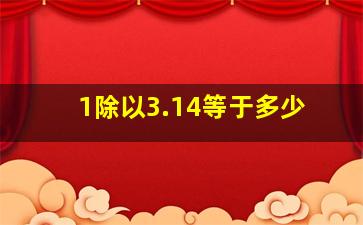 1除以3.14等于多少